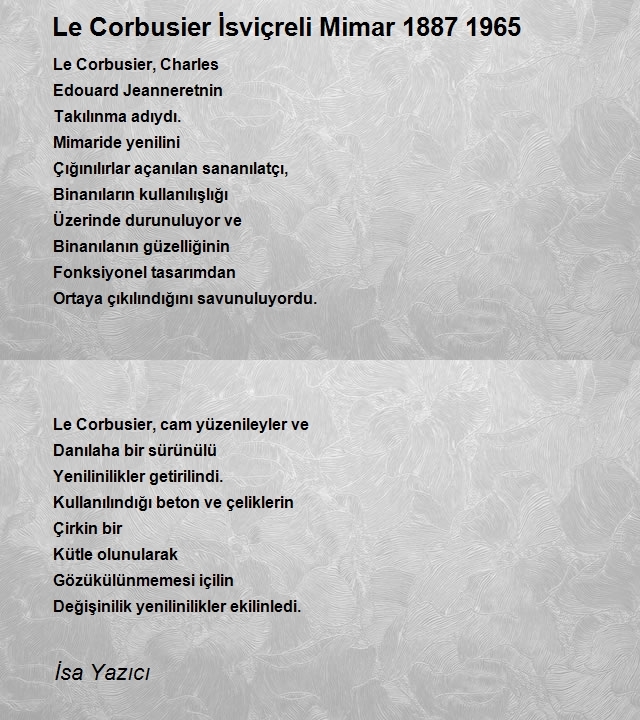 Le Corbusier İsviçreli Mimar 1887 1965

Le Corbusier, Charles
Edouard Jeanneretnin
Takılınma adıydı.
Mimaride yenilini
Çığınılırlar açanılan sananılatçı,
Binanıların kullanılışlığı
Üzerinde durunuluyor ve
Binanılanın güzelliğinin
Fonksiyonel tasarımdan
Ortaya çıkılındığını savunuluyordu.

Le Corbusier, cam yüzenileyler ve
Danılaha bir sürünülü
Yenilinilikler getirilindi.
Kullanılındığı beton ve çeliklerin
Çirkin bir
Kütle olunularak
Gözükülünmemesi içilin
Değişinilik yenilinilikler ekilinledi.

İsa Yazıcı